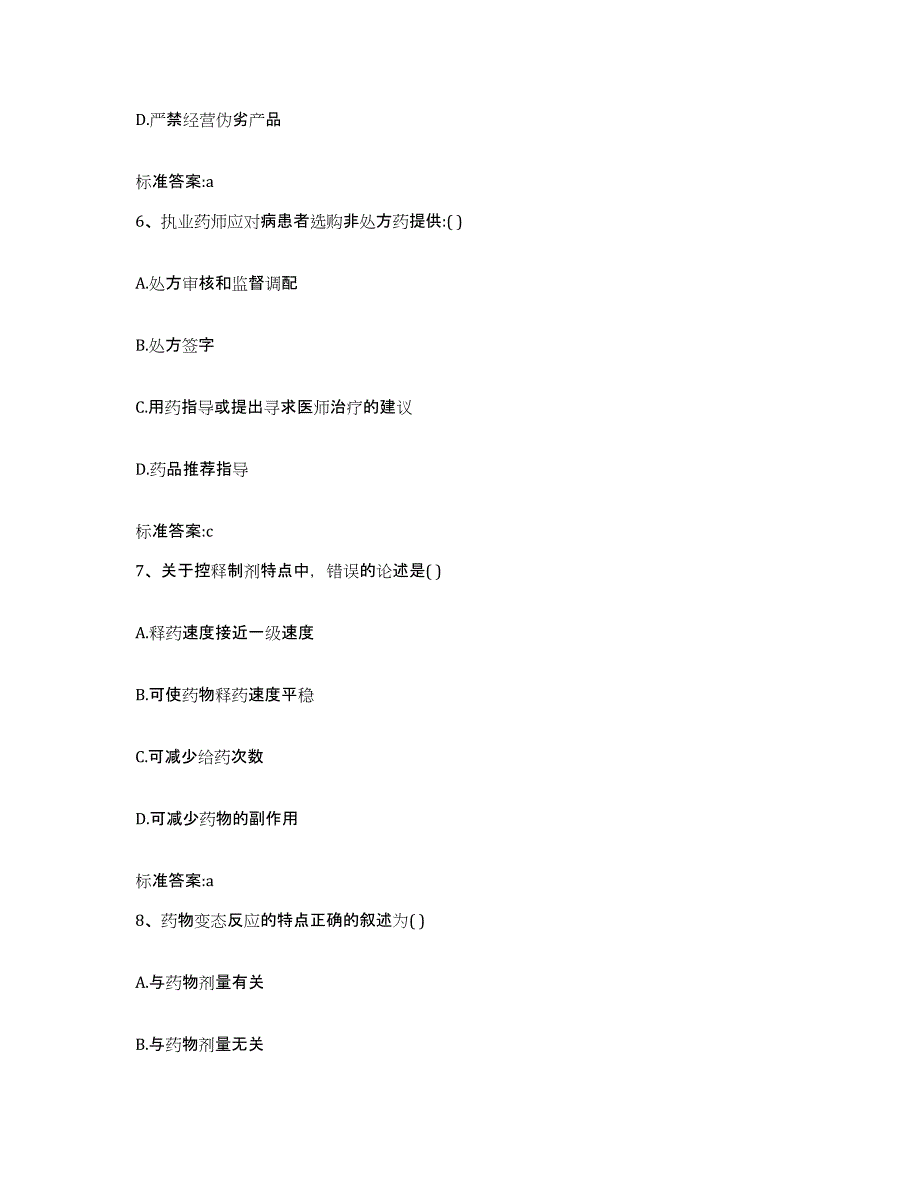 D.严禁经营伪劣产品

标准答案:a

6、执业药师应对病患者选购非处方药提供:( )

A.处方审核和监督调配

B.处方签字

C.用药指导或提出寻求医师治疗的建议

D.药品推荐指导

标准答案:c

7、关于控释制剂特点中，错误的论述是( )

A.释药速度接近一级速度

B.可使药物释药速度平稳

C.可减少给药次数

D.可减少药物的副作用

标准答案:a

8、药物变态反应的特点正确的叙述为( )

A.与药物剂量有关

B.与药物剂量无关